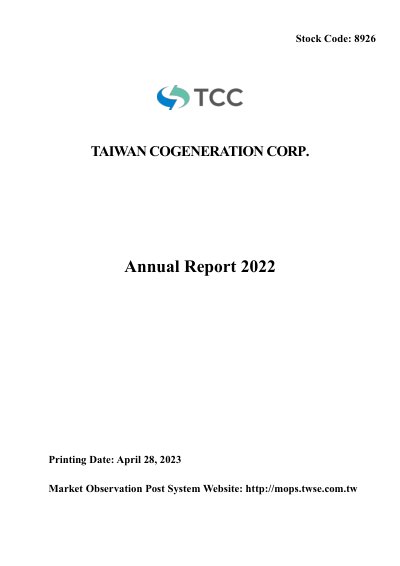 Stock Code: 8926

TCC

TAIWAN COGENERATION CORP.

Annual Report 2022

Printing Date: April 28, 2023

Market Observation Post System Website: http://mops.twse.com.tw